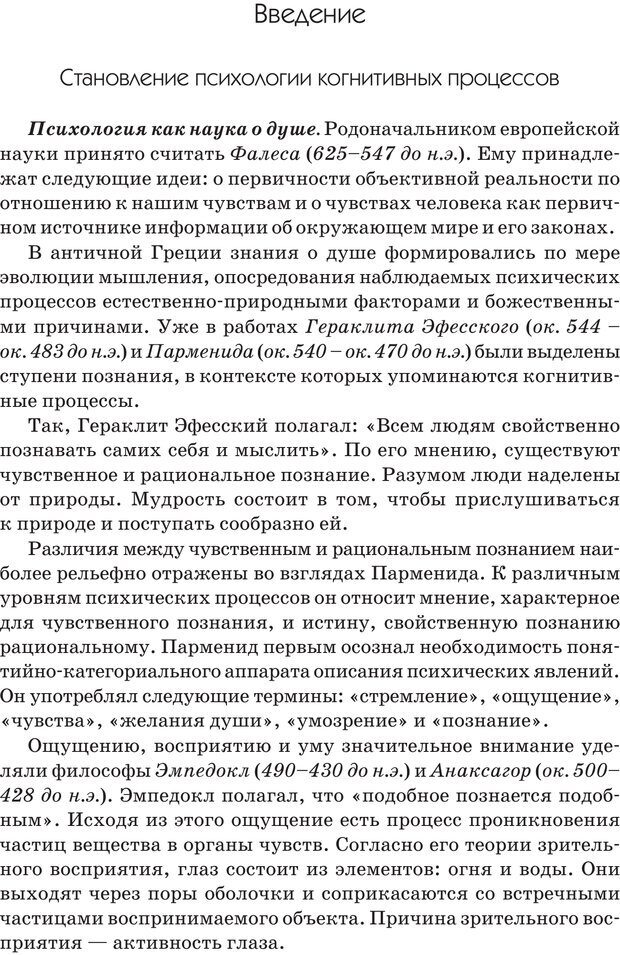 Введение

Становление психологии когнитивных процессов

Психология как наука о душе. Родоначальником европейской науки принято считать Фалеса (625–547 до н.э.). Ему принадлежат следующие идеи: о первичности объективной реальности по отношению к нашим чувствам и о чувствах человека как первичном источнике информации об окружающем мире и его законах.

В античной Греции знания о душе формировались по мере эволюции мышления, опосредования наблюдаемых психических процессов естественно-природными факторами и божественными причинами. Уже в работах Гераклита Эфесского (ок. 544 – ок. 483 до н.э.) и Парменида (ок. 540 – ок. 470 до н.э.) были выделены ступени познания, в контексте которых упоминаются когнитивные процессы.

Так, Гераклит Эфесский полагал: «Всем людям свойственно познавать самих себя и мыслить». По его мнению, существуют чувственное и рациональное познание. Разумом люди наделены от природы. Мудрость состоит в том, чтобы прислушиваться к природе и поступать сообразно ей.

Различия между чувственным и рациональным познанием наиболее рельефно отражены во взглядах Парменида. К различным уровням психических процессов он относит мнение, характерное для чувственного познания, и истину, свойственную познанию рациональному. Парменид первым осознал необходимость понятийно-категориального аппарата описания психических явлений. Он употреблял следующие термины: «стремление», «ощущение», «чувства», «желания души», «умозрение» и «познание».

Ощущению, восприятию и уму значительное внимание уделяли философы Эмпедокл (490–430 до н.э.) и Анаксагор (ок. 500–428 до н.э.). Эмпедокл полагал, что «подобное познается подобным». Исходя из этого ощущение есть процесс проникновения частиц вещества в органы чувств. Согласно его теории зрительного восприятия, глаз состоит из элементов: огня и воды. Они выходят через поры оболочки и соприкасаются со встречными частицами воспринимаемого объекта. Причина зрительного восприятия — активность глаза.